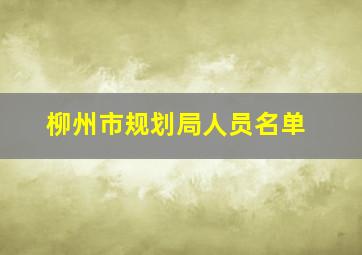 柳州市规划局人员名单